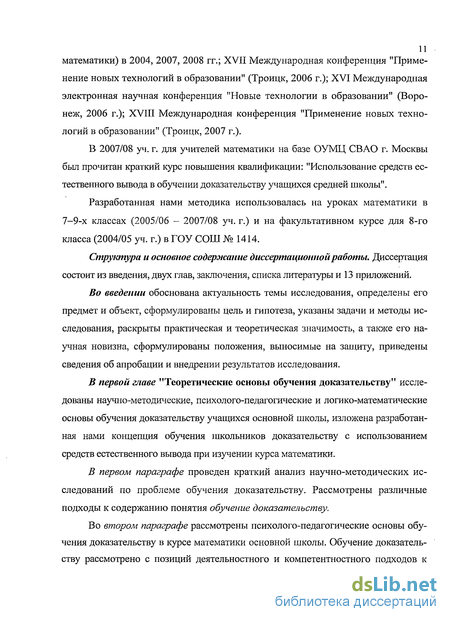 11

математики) в 2004, 2007, 2008 гг.; XVII Международная конференция "Применение новых технологий в образовании" (Троицк, 2006 г.); XVI Международная электронная научная конференция "Новые технологии в образовании" (Воронеж, 2006 г.); XVIII Международная конференция "Применение новых технологий в образовании" (Троицк, 2007 г.).

В 2007/08 уч. г. для учителей математики на базе ОУМЦ СВАО г. Москвы был прочитан краткий курс повышения квалификации: "Использование средств естественного вывода в обучении доказательству учащихся средней школы".

Разработанная нами методика использовалась на уроках математики в 7–9-х классах (2005/06 – 2007/08 уч. г.) и на факультативном курсе для 8-го класса (2004/05 уч. г.) в ГОУ СОШ № 1414.

Структура и основное содержание диссертационной работы. Диссертация состоит из введения, двух глав, заключения, списка литературы и 13 приложений.

Во введении обоснована актуальность темы исследования, определены его предмет и объект, сформулированы цель и гипотеза, указаны задачи и методы исследования, раскрыты практическая и теоретическая значимость, а также его научная новизна, сформулированы положения, выносимые на защиту, приведены сведения об апробации и внедрении результатов исследования.

В первой главе "Теоретические основы обучения доказательству" исследованы научно-методические, психолого-педагогические и логико-математические основы обучения доказательству учащихся основной школы, изложена разработанная нами концепция обучения школьников доказательству с использованием средств естественного вывода при изучении курса математики.

В первом параграфе проведен краткий анализ научно-методических исследований по проблеме обучения доказательству. Рассмотрены различные подходы к содержанию понятия обучение доказательству.

Во втором параграфе рассмотрены психолого-педагогические основы обучения доказательству в курсе математики основной школы. Обучение доказательству рассмотрено с позиций деятельностного и компетентностного подходов к

dsLib.net
библиотека диссертаций